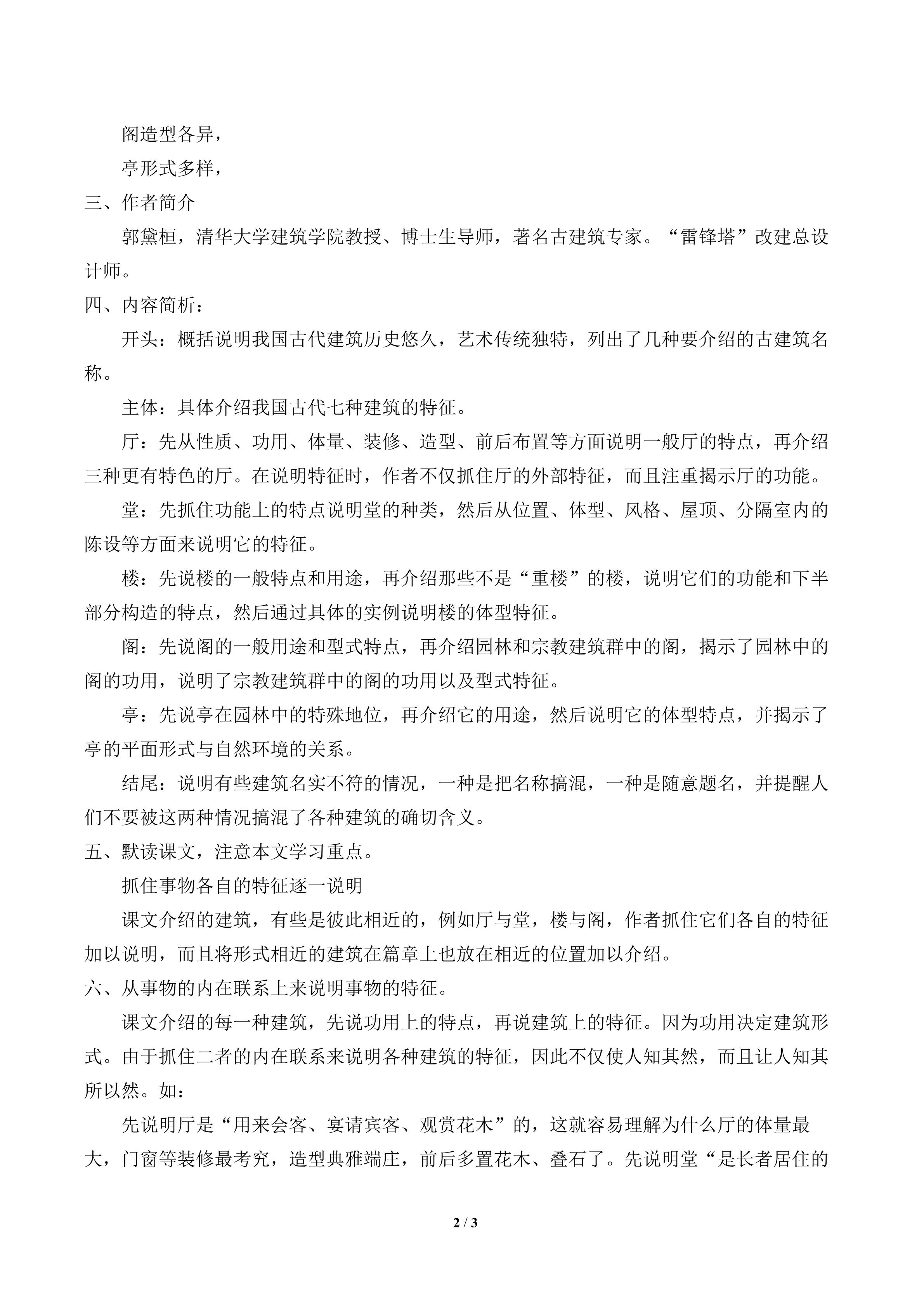 阁造型各异，

亭形式多样，

三、作者简介

郭黛桓，清华大学建筑学院教授、博士生导师，著名古建筑专家。“雷锋塔”改建总设计师。

四、内容简析：

开头：概括说明我国古代建筑历史悠久，艺术传统独特，列出了几种要介绍的古建筑名称。

主体：具体介绍我国古代七种建筑的特征。

厅：先从性质、功用、体量、装修、造型、前后布置等方面说明一般厅的特点，再介绍三种更有特色的厅。在说明特征时，作者不仅抓住厅的外部特征，而且注重揭示厅的功能。

堂：先抓住功能上的特点说明堂的种类，然后从位置、体型、风格、屋顶、分隔室内的陈设等方面来说明它的特征。

楼：先说楼的一般特点和用途，再介绍那些不是“重楼”的楼，说明它们的功能和下半部分构造的特点，然后通过具体的实例说明楼的体型特征。

阁：先说阁的一般用途和型式特点，再介绍园林和宗教建筑群中的阁，揭示了园林中的阁的功用，说明了宗教建筑群中的阁的功用以及型式特征。

亭：先说亭在园林中的特殊地位，再介绍它的用途，然后说明它的体型特点，并揭示了亭的平面形式与自然环境的关系。

结尾：说明有些建筑名实不符的情况，一种是把名称搞混，一种是随意题名，并提醒人们不要被这两种情况搞混了各种建筑的确切含义。

五、默读课文，注意本文学习重点。

抓住事物各自的特征逐一说明

课文介绍的建筑，有些是彼此相近的，例如厅与堂，楼与阁，作者抓住它们各自的特征加以说明，而且将形式相近的建筑在篇章上也放在相近的位置加以介绍。

六、从事物的内在联系上来说明事物的特征。

课文介绍的每一种建筑，先说功用上的特点，再说建筑上的特征。因为功用决定建筑形式。由于抓住二者的内在联系来说明各种建筑的特征，因此不仅使人知其然，而且让人知其所以然。如：

先说明厅是“用来会客、宴请宾客、观赏花木”的，这就容易理解为什么厅的体量最大，门窗等装修最考究，造型典雅端庄，前后多置花木、叠石了。先说明堂“是长者居住的

2 / 3